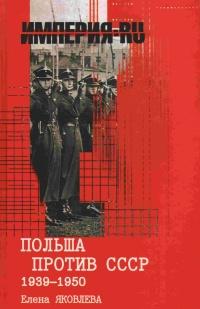 ИМПЕРИЯ-RU

ПОЛЬША
ПРОТИВ СССР
1939–1950

Елена ЯКОВЛЕВА